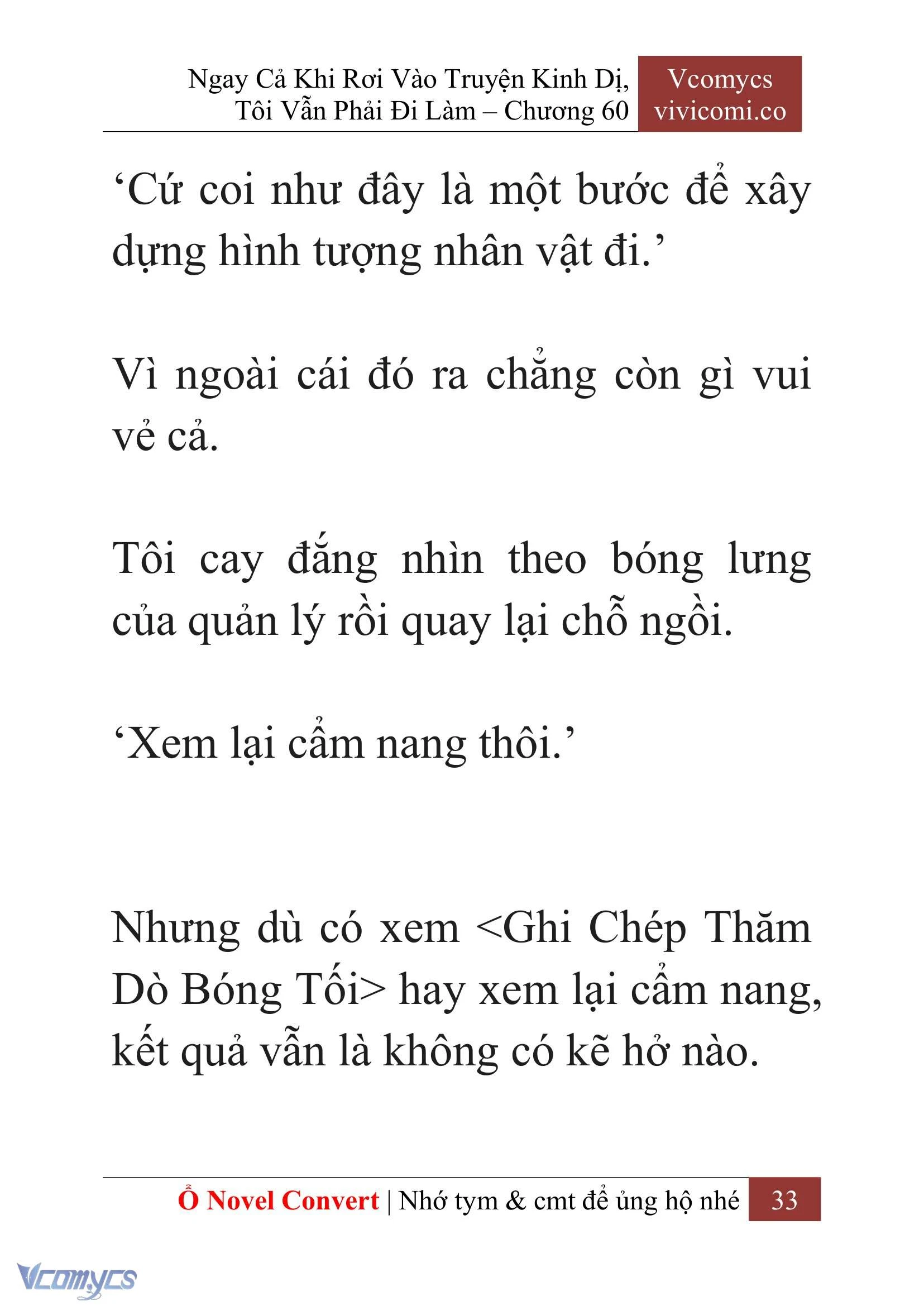 Ngay Cả Khi Rơi Vào Truyện Kinh Dị, Tôi Vẫn Phải Đi Làm – Chương 60

Vcomycs
vivicomi.co

‘Cứ coi như đây là một bước để xây dựng hình tượng nhân vật đi.’

Vì ngoài cái đó ra chẳng còn gì vui vẻ cả.

Tôi cay đắng nhìn theo bóng lưng của quản lý rồi quay lại chỗ ngồi.

‘Xem lại cẩm nang thôi.’

Nhưng dù có xem <Ghi Chép Thăm Dò Bóng Tối> hay xem lại cẩm nang, kết quả vẫn là không có kẽ hở nào.

Ổ Novel Convert | Nhớ tym & cmt để ủng hộ nhé 33

Vcomycs